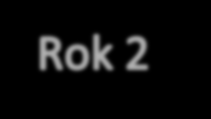 Rok 2